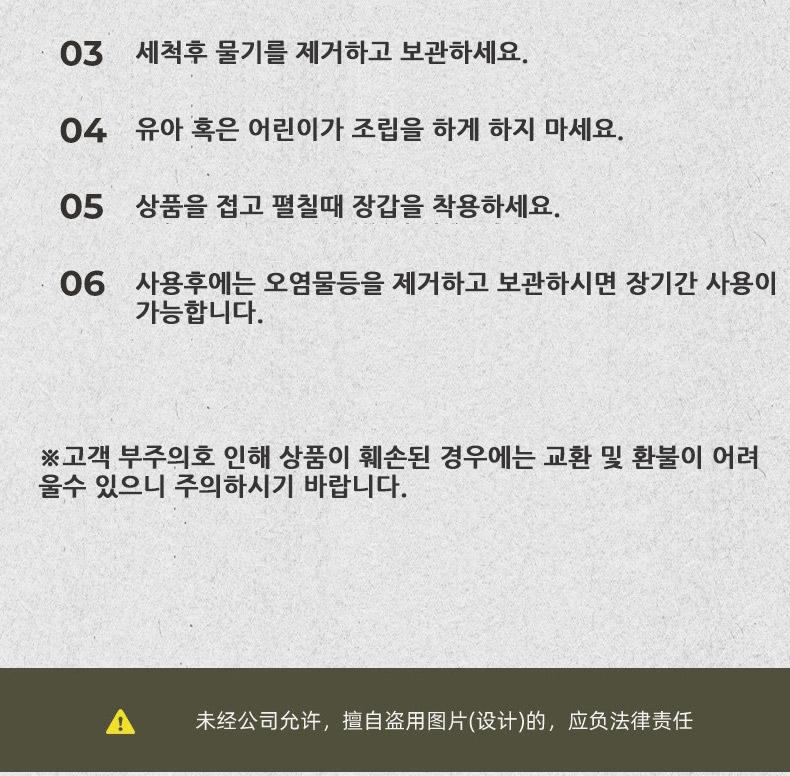 03 세척후 물기를 제거하고 보관하세요.

04 유아 혹은 어린이가 조립을 하게 하지 마세요.

05 상품을 접고 펼칠때 장갑을 착용하세요.

06 사용후에는 오염물등을 제거하고 보관하시면 장기간 사용이 가능합니다.

※고객 부주의호 인해 상품이 훼손된 경우에는 교환 및 환불이 어려울수 있으니 주의하시기 바랍니다.

未经公司允许，擅自盗用图片(设计)的，应负法律责任